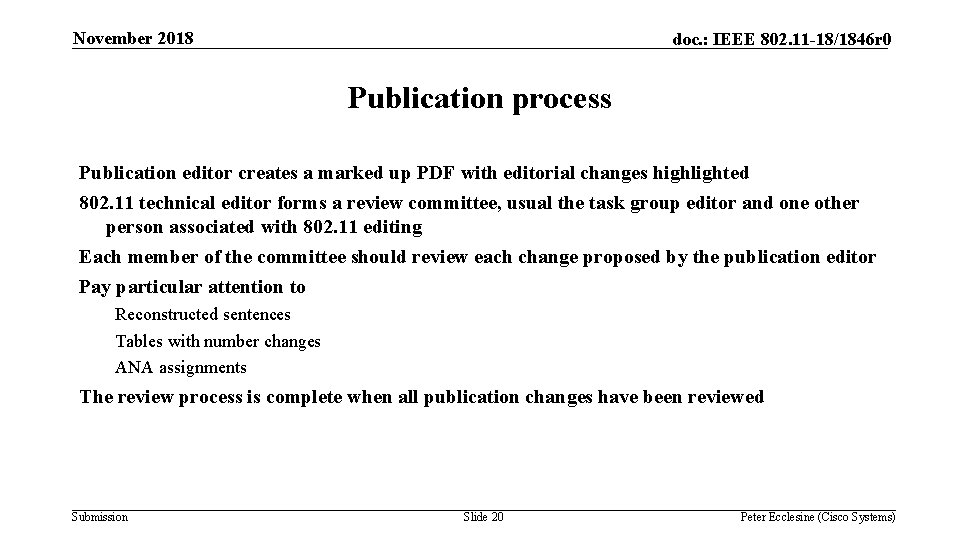 November 2018

doc.: IEEE 802.11-18/1846r0

Publication process

Publication editor creates a marked up PDF with editorial changes highlighted

802.11 technical editor forms a review committee, usual the task group editor and one other person associated with 802.11 editing

Each member of the committee should review each change proposed by the publication editor

Pay particular attention to

Reconstructed sentences

Tables with number changes

ANA assignments

The review process is complete when all publication changes have been reviewed

Submission

Slide 20

Peter Ecclesine (Cisco Systems)